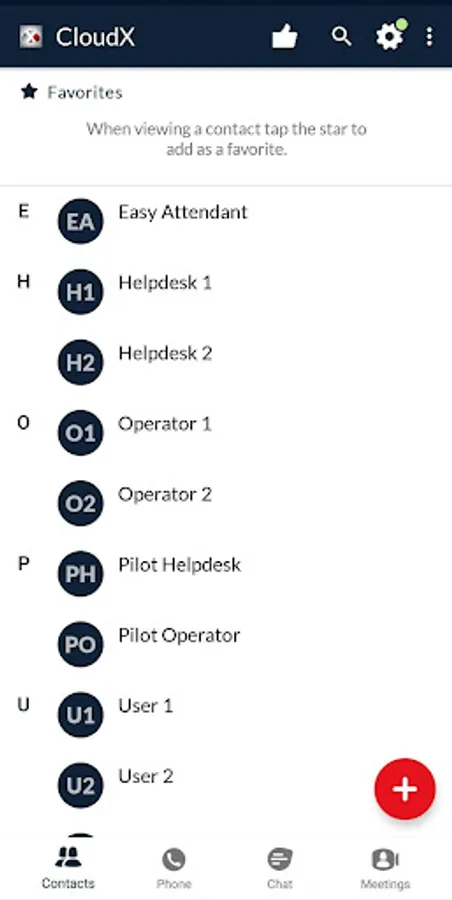 CloudX

Favorites

When viewing a contact tap the star to add as a favorite.

E EA Easy Attendant

H H1 Helpdesk 1

H2 Helpdesk 2

O O1 Operator 1

O2 Operator 2

P PH Pilot Helpdesk

PO Pilot Operator

U U1 User 1

U2 User 2

+

Contacts Phone Chat Meetings